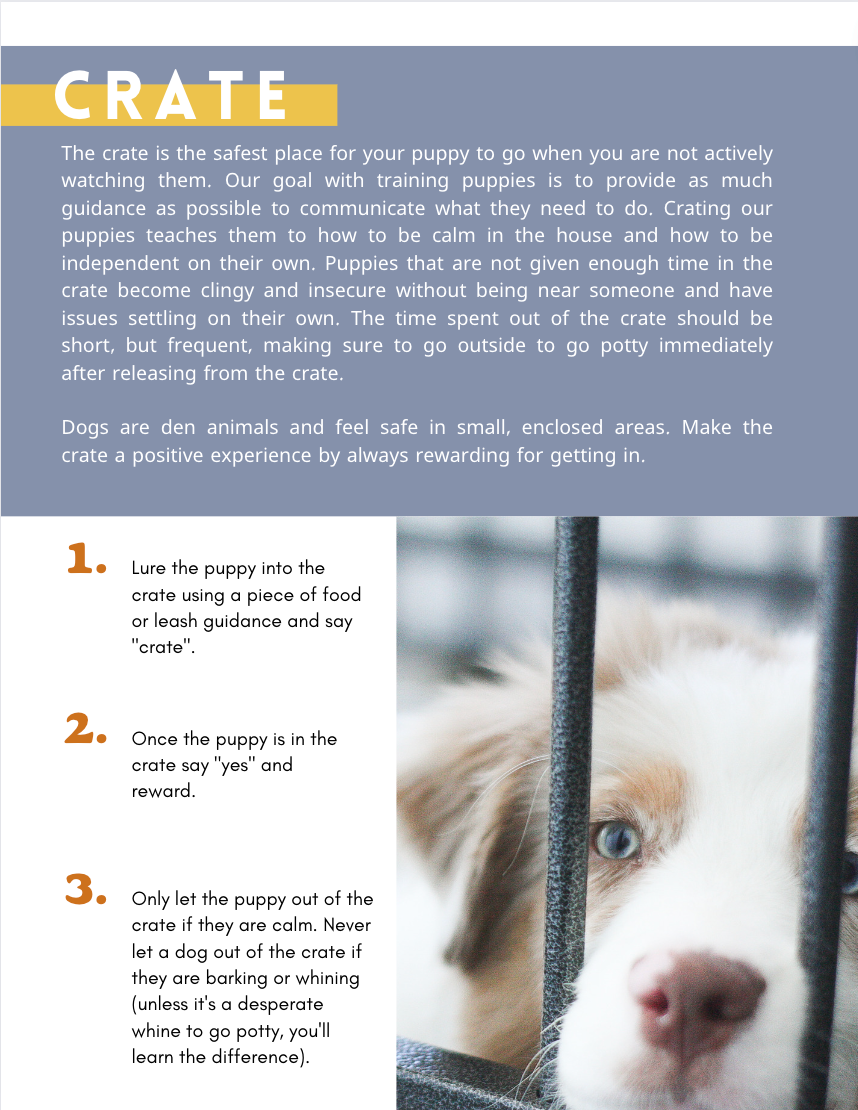 CRATE

The crate is the safest place for your puppy to go when you are not actively watching them. Our goal with training puppies is to provide as much guidance as possible to communicate what they need to do. Crating our puppies teaches them to how to be calm in the house and how to be independent on their own. Puppies that are not given enough time in the crate become clingy and insecure without being near someone and have issues settling on their own. The time spent out of the crate should be short, but frequent, making sure to go outside to go potty immediately after releasing from the crate.

Dogs are den animals and feel safe in small, enclosed areas. Make the crate a positive experience by always rewarding for getting in.

1. Lure the puppy into the crate using a piece of food or leash guidance and say "crate".

2. Once the puppy is in the crate say "yes" and reward.

3. Only let the puppy out of the crate if they are calm. Never let a dog out of the crate if they are barking or whining (unless it's a desperate whine to go potty, you'll learn the difference).